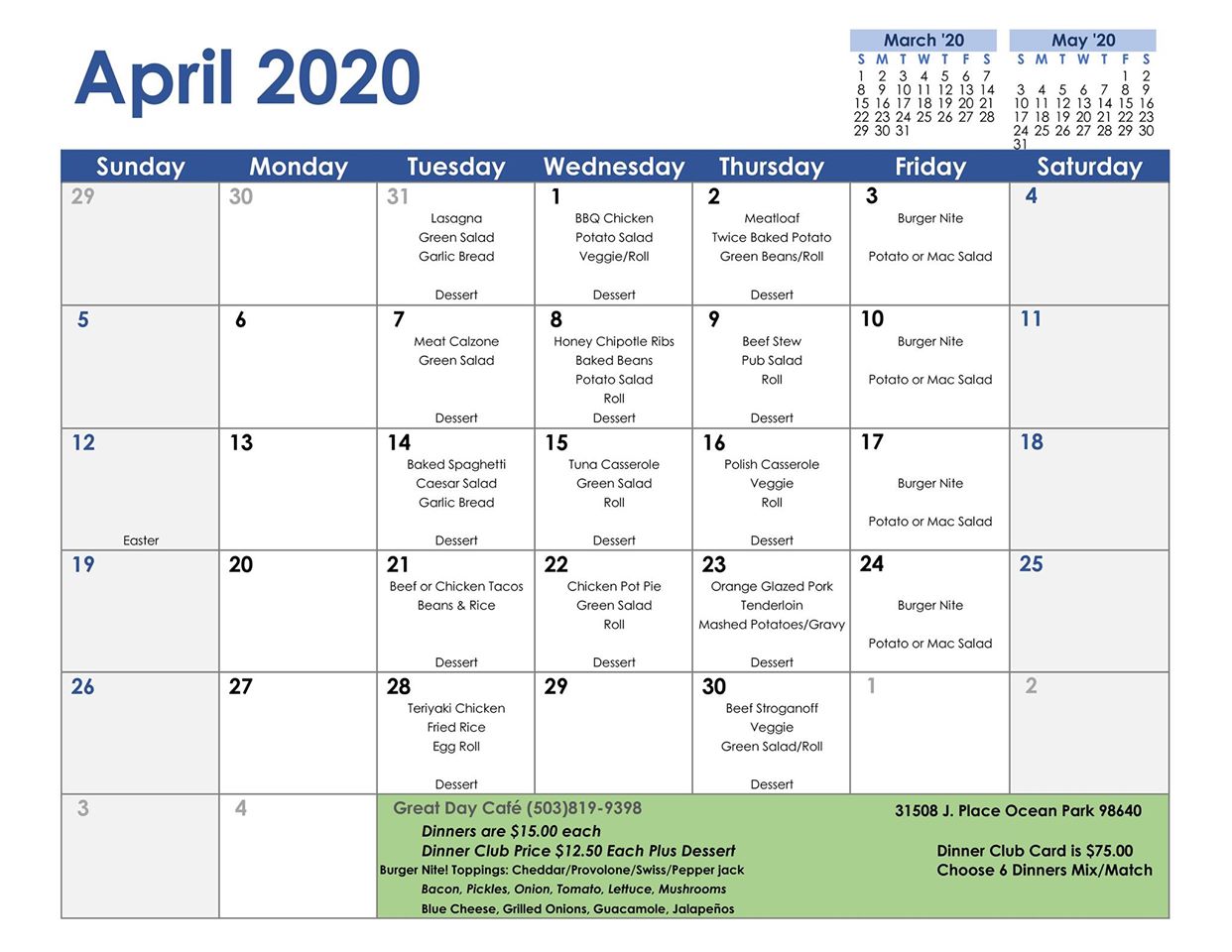 April 2020

March '20

| S | M | T | W | T | F | S |
|---|---|---|---|---|---|---|
| 1 | 2 | 3 | 4 | 5 | 6 | 7 |
| 8 | 9 | 10 | 11 | 12 | 13 | 14 |
| 15 | 16 | 17 | 18 | 19 | 20 | 21 |
| 22 | 23 | 24 | 25 | 26 | 27 | 28 |
| 29 | 30 | 31 | | | | |

May '20

| S | M | T | W | T | F | S |
|---|---|---|---|---|---|---|
| | | | | | 1 | 2 |
| 3 | 4 | 5 | 6 | 7 | 8 | 9 |
| 10 | 11 | 12 | 13 | 14 | 15 | 16 |
| 17 | 18 | 19 | 20 | 21 | 22 | 23 |
| 24 | 25 | 26 | 27 | 28 | 29 | 30 |
| 31 | | | | | | |

| Sunday | Monday | Tuesday | Wednesday | Thursday | Friday | Saturday |
|---|---|---|---|---|---|---|
| 29 | 30 | 31 Lasagna Green Salad Garlic Bread Dessert | 1 BBQ Chicken Potato Salad Veggie/Roll Dessert | 2 Meatloaf Twice Baked Potato Green Beans/Roll Dessert | 3 Burger Nite Potato or Mac Salad | 4 |
| 5 | 6 | 7 Meat Calzone Green Salad Dessert | 8 Honey Chipotle Ribs Baked Beans Potato Salad Roll Dessert | 9 Beef Stew Pub Salad Roll Dessert | 10 Burger Nite Potato or Mac Salad | 11 |
| 12 Easter | 13 | 14 Baked Spaghetti Caesar Salad Garlic Bread Dessert | 15 Tuna Casserole Green Salad Roll Dessert | 16 Polish Casserole Veggie Roll Dessert | 17 Burger Nite Potato or Mac Salad | 18 |
| 19 | 20 | 21 Beef or Chicken Tacos Beans & Rice Dessert | 22 Chicken Pot Pie Green Salad Roll Dessert | 23 Orange Glazed Pork Tenderloin Mashed Potatoes/Gravy Dessert | 24 Burger Nite Potato or Mac Salad | 25 |
| 26 | 27 | 28 Teriyaki Chicken Fried Rice Egg Roll Dessert | 29 | 30 Beef Stroganoff Veggie Green Salad/Roll Dessert | 1 | 2 |
| 3 | 4 | | | | | |

Great Day Café (503)819-9398
Dinners are $15.00 each
Dinner Club Price $12.50 Each Plus Dessert
Burger Nite! Toppings: Cheddar/Provolone/Swiss/Pepper jack
Bacon, Pickles, Onion, Tomato, Lettuce, Mushrooms
Blue Cheese, Grilled Onions, Guacamole, Jalapeños

31508 J. Place Ocean Park 98640

Dinner Club Card is $75.00
Choose 6 Dinners Mix/Match